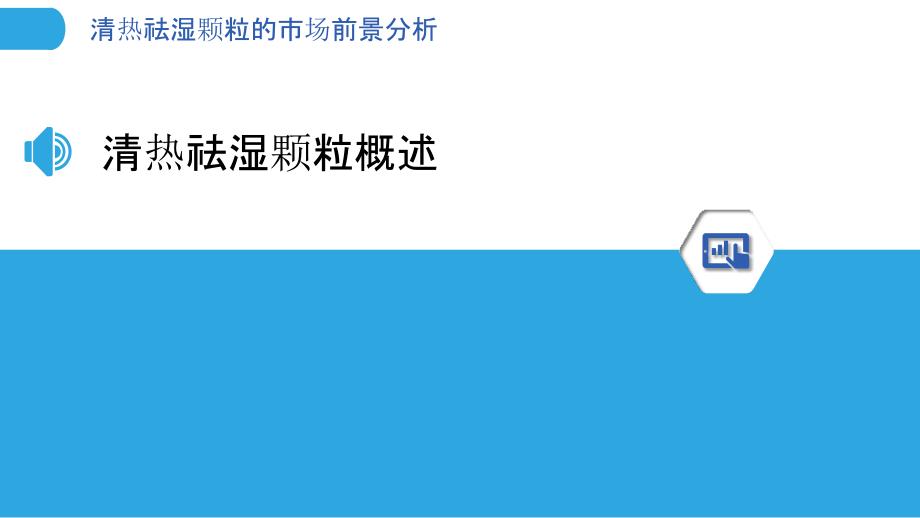 清热祛湿颗粒的市场前景分析

清热祛湿颗粒概述